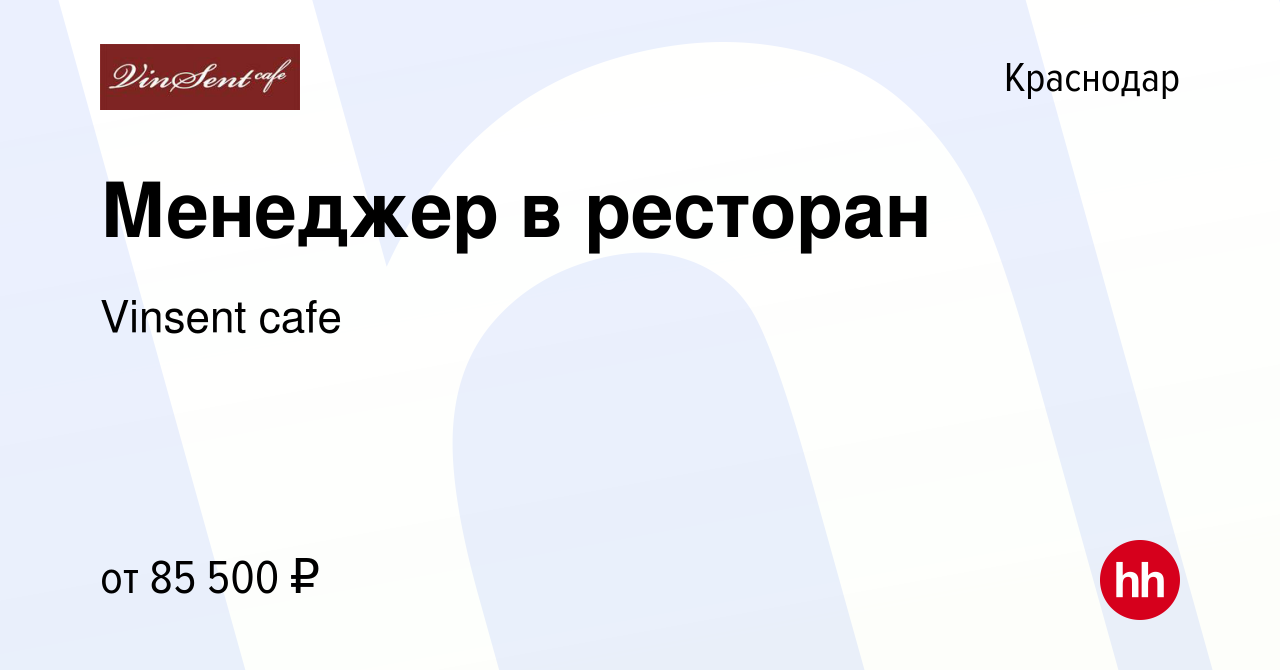 VinSent cafe

Краснодар

Менеджер в ресторан

Vinsent cafe

от 85 500 ₽

hh